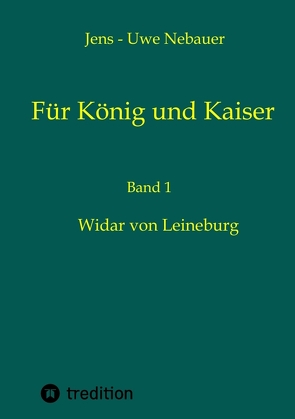 Jens - Uwe Nebauer

Für König und Kaiser

Band 1

Widar von Leineburg

tredition